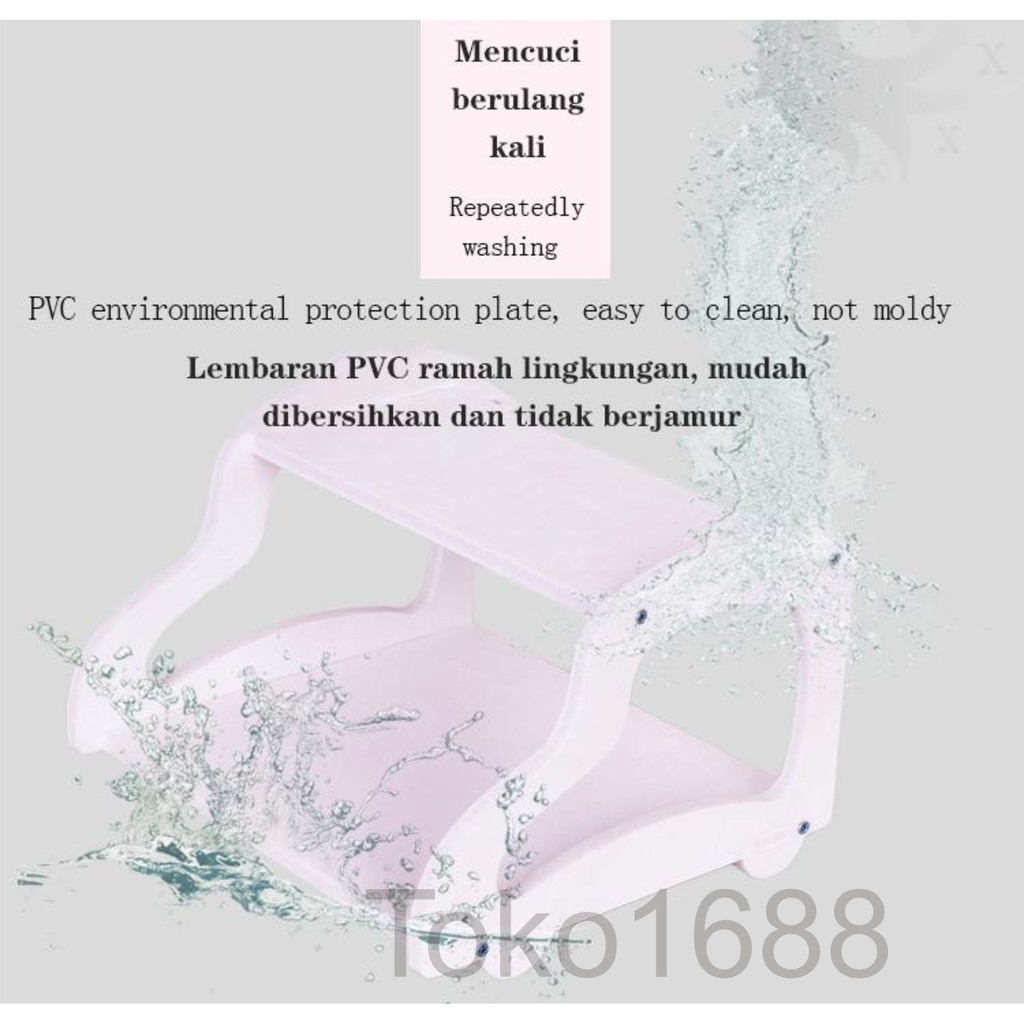 Mencuci berulang kali

Repeatedly washing

PVC environmental protection plate, easy to clean, not moldy

Lembaran PVC ramah lingkungan, mudah dibersihkan dan tidak berjamur

Toko1688